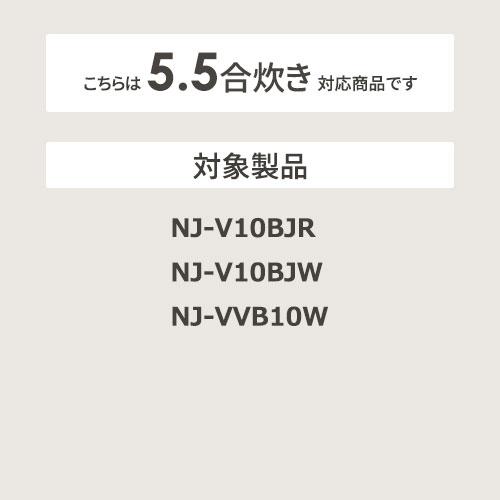 こちらは 5.5合炊き 対応商品です

対象製品

NJ-V10BJR

NJ-V10BJW

NJ-VVB10W